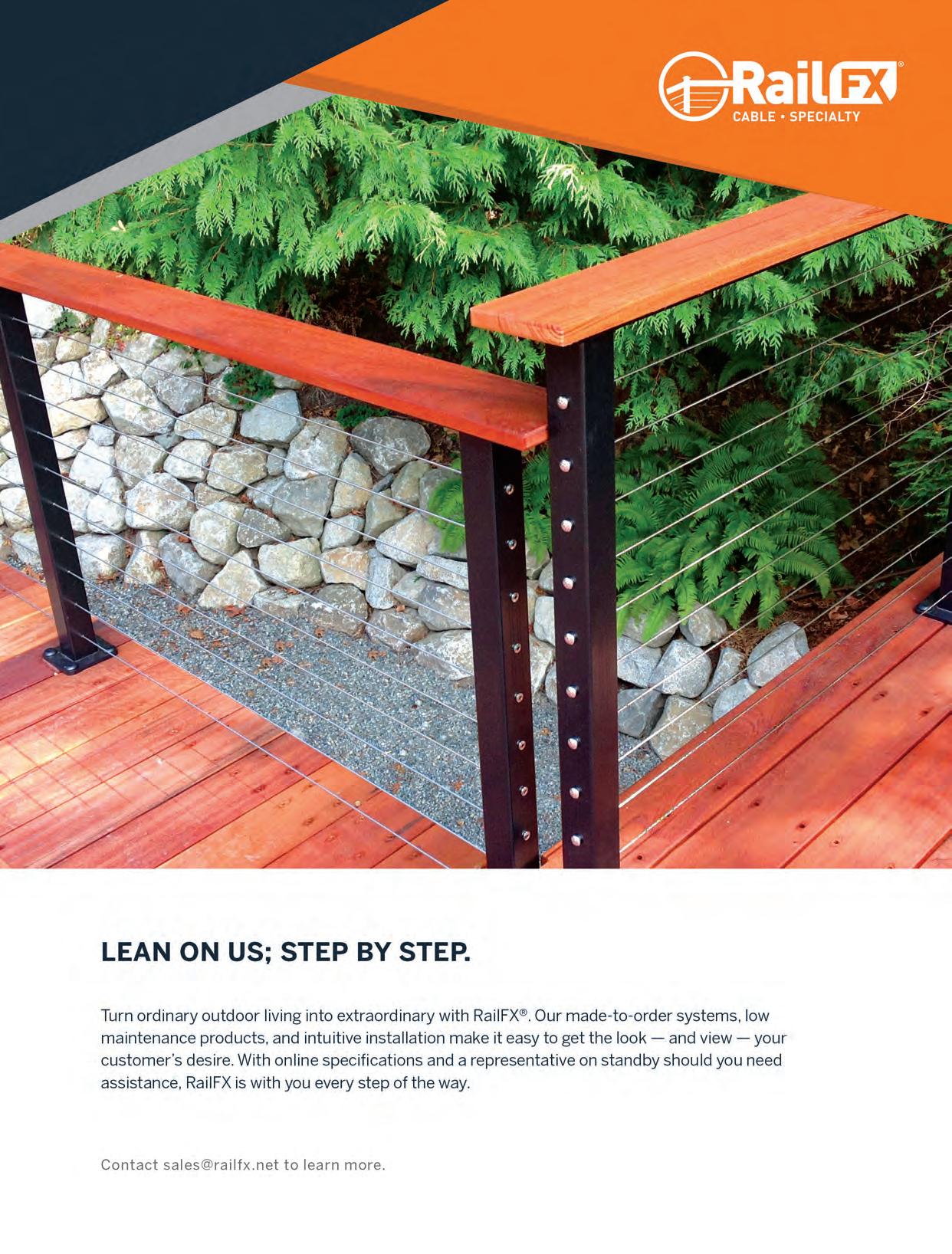 RailFX®
CABLE • SPECIALTY

LEAN ON US; STEP BY STEP.

Turn ordinary outdoor living into extraordinary with RailFX®. Our made-to-order systems, low maintenance products, and intuitive installation make it easy to get the look — and view — your customer's desire. With online specifications and a representative on standby should you need assistance, RailFX is with you every step of the way.

Contact sales@railfx.net to learn more.